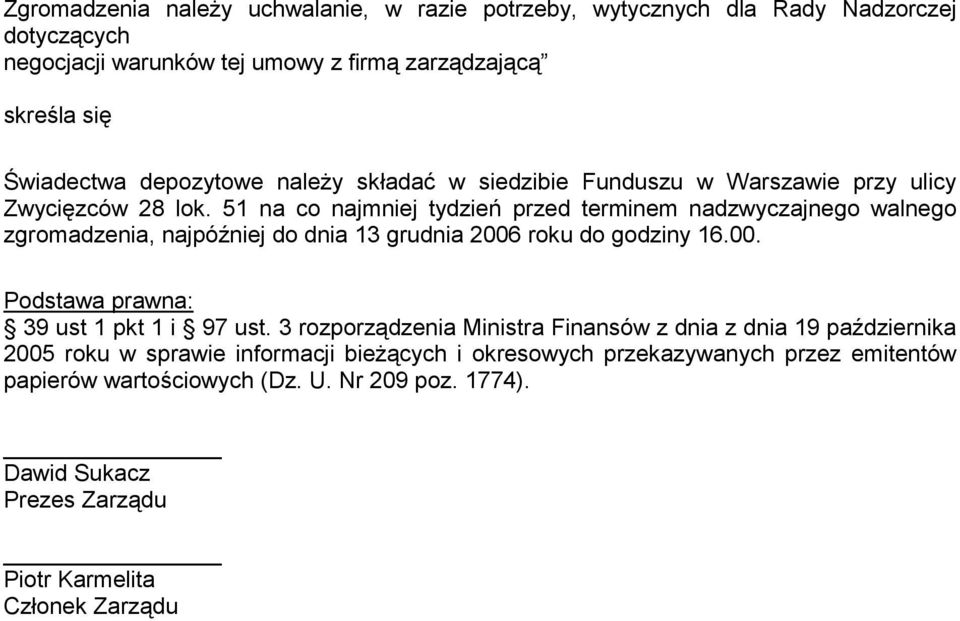 Zgromadzenia należy uchwalanie, w razie potrzeby, wytycznych dla Rady Nadzorczej dotyczących
negocjacji warunków tej umowy z firmą zarządzającą”

skreśla się

Świadectwa depozytowe należy składać w siedzibie Funduszu w Warszawie przy ulicy Zwycięzców 28 lok. 51 na co najmniej tydzień przed terminem nadzwyczajnego walnego zgromadzenia, najpóźniej do dnia 13 grudnia 2006 roku do godziny 16.00.

Podstawa prawna:
§ 39 ust 1 pkt 1 i § 97 ust. 3 rozporządzenia Ministra Finansów z dnia z dnia 19 października 2005 roku w sprawie informacji bieżących i okresowych przekazywanych przez emitentów papierów wartościowych (Dz. U. Nr 209 poz. 1774).

Dawid Sukacz
Prezes Zarządu

Piotr Karmelita
Członek Zarządu